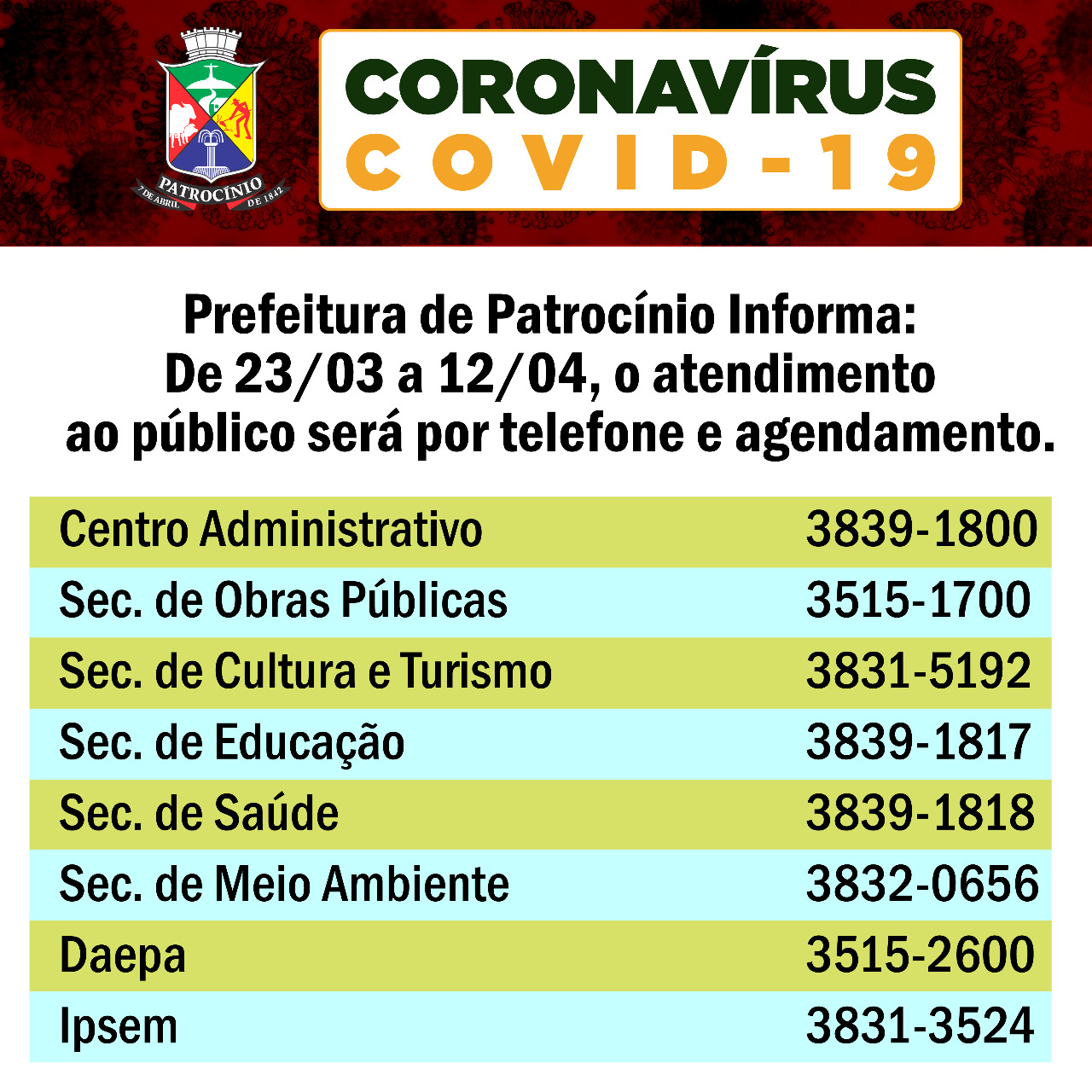 PATROCÍNIO
7 DE ABRIL DE 1842

CORONAVÍRUS
COVID-19

Prefeitura de Patrocínio Informa:
De 23/03 a 12/04, o atendimento ao público será por telefone e agendamento.

| | |
|---|---|
| Centro Administrativo | 3839-1800 |
| Sec. de Obras Públicas | 3515-1700 |
| Sec. de Cultura e Turismo | 3831-5192 |
| Sec. de Educação | 3839-1817 |
| Sec. de Saúde | 3839-1818 |
| Sec. de Meio Ambiente | 3832-0656 |
| Daepa | 3515-2600 |
| Ipsem | 3831-3524 |